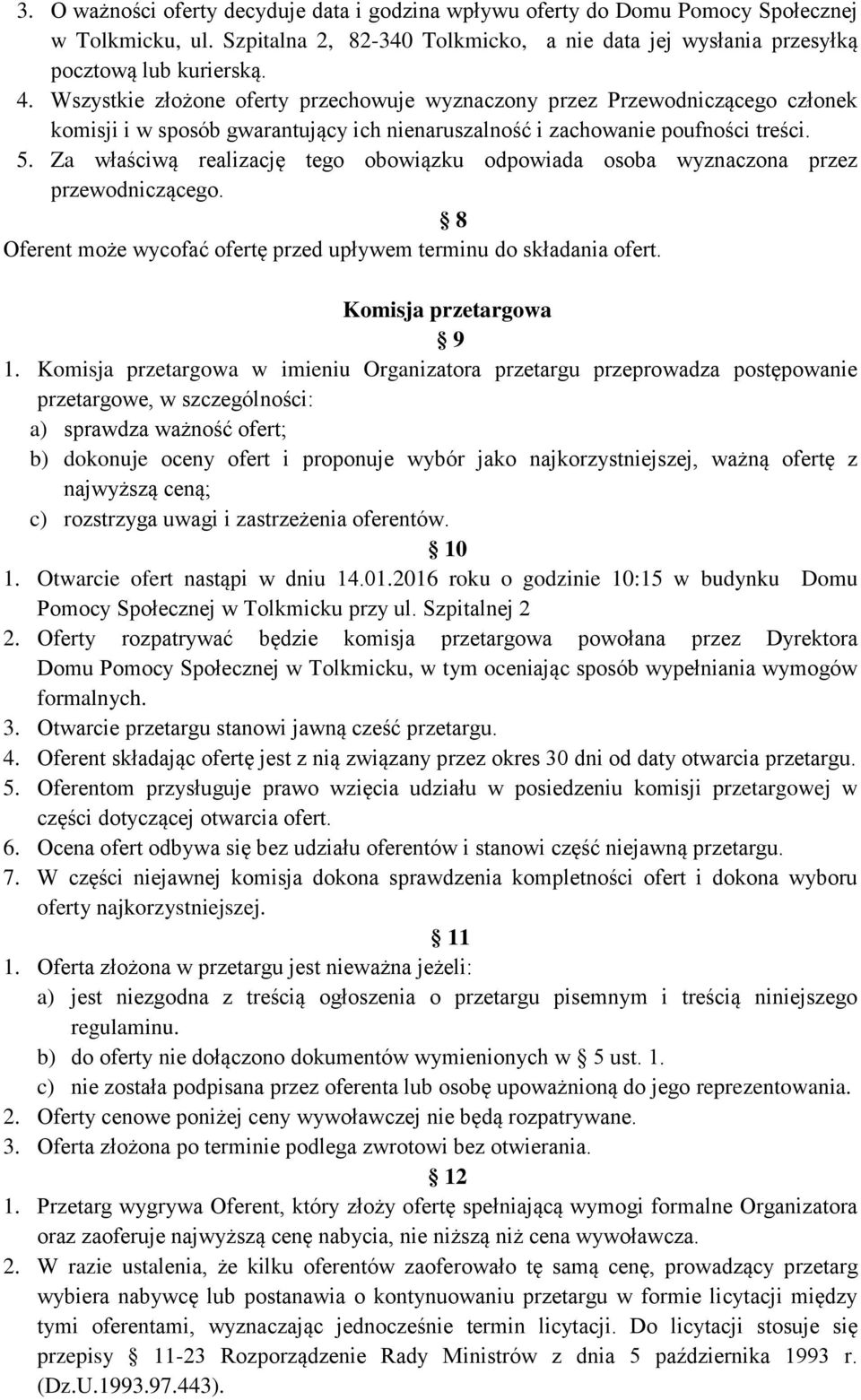 3. O ważności oferty decyduje data i godzina wpływu oferty do Domu Pomocy Społecznej w Tolkmicku, ul. Szpitalna 2, 82-340 Tolkmicko, a nie data jej wysłania przesyłką pocztową lub kurierską.
4. Wszystkie złożone oferty przechowuje wyznaczony przez Przewodniczącego członek komisji i w sposób gwarantujący ich nienaruszalność i zachowanie poufności treści.
5. Za właściwą realizację tego obowiązku odpowiada osoba wyznaczona przez przewodniczącego.

§ 8

Oferent może wycofać ofertę przed upływem terminu do składania ofert.

Komisja przetargowa

§ 9

1. Komisja przetargowa w imieniu Organizatora przetargu przeprowadza postępowanie przetargowe, w szczególności:
a) sprawdza ważność ofert;
b) dokonuje oceny ofert i proponuje wybór jako najkorzystniejszej, ważną ofertę z najwyższą ceną;
c) rozstrzyga uwagi i zastrzeżenia oferentów.

§ 10

1. Otwarcie ofert nastąpi w dniu 14.01.2016 roku o godzinie 10:15 w budynku Domu Pomocy Społecznej w Tolkmicku przy ul. Szpitalnej 2
2. Oferty rozpatrywać będzie komisja przetargowa powołana przez Dyrektora Domu Pomocy Społecznej w Tolkmicku, w tym oceniając sposób wypełniania wymogów formalnych.
3. Otwarcie przetargu stanowi jawną cześć przetargu.
4. Oferent składając ofertę jest z nią związany przez okres 30 dni od daty otwarcia przetargu.
5. Oferentom przysługuje prawo wzięcia udziału w posiedzeniu komisji przetargowej w części dotyczącej otwarcia ofert.
6. Ocena ofert odbywa się bez udziału oferentów i stanowi część niejawną przetargu.
7. W części niejawnej komisja dokona sprawdzenia kompletności ofert i dokona wyboru oferty najkorzystniejszej.

§ 11

1. Oferta złożona w przetargu jest nieważna jeżeli:
a) jest niezgodna z treścią ogłoszenia o przetargu pisemnym i treścią niniejszego regulaminu.
b) do oferty nie dołączono dokumentów wymienionych w § 5 ust. 1.
c) nie została podpisana przez oferenta lub osobę upoważnioną do jego reprezentowania.
2. Oferty cenowe poniżej ceny wywoławczej nie będą rozpatrywane.
3. Oferta złożona po terminie podlega zwrotowi bez otwierania.

§ 12

1. Przetarg wygrywa Oferent, który złoży ofertę spełniającą wymogi formalne Organizatora oraz zaoferuje najwyższą cenę nabycia, nie niższą niż cena wywoławcza.
2. W razie ustalenia, że kilku oferentów zaoferowało tę samą cenę, prowadzący przetarg wybiera nabywcę lub postanawia o kontynuowaniu przetargu w formie licytacji między tymi oferentami, wyznaczając jednocześnie termin licytacji. Do licytacji stosuje się przepisy § 11-23 Rozporządzenie Rady Ministrów z dnia 5 października 1993 r. (Dz.U.1993.97.443).